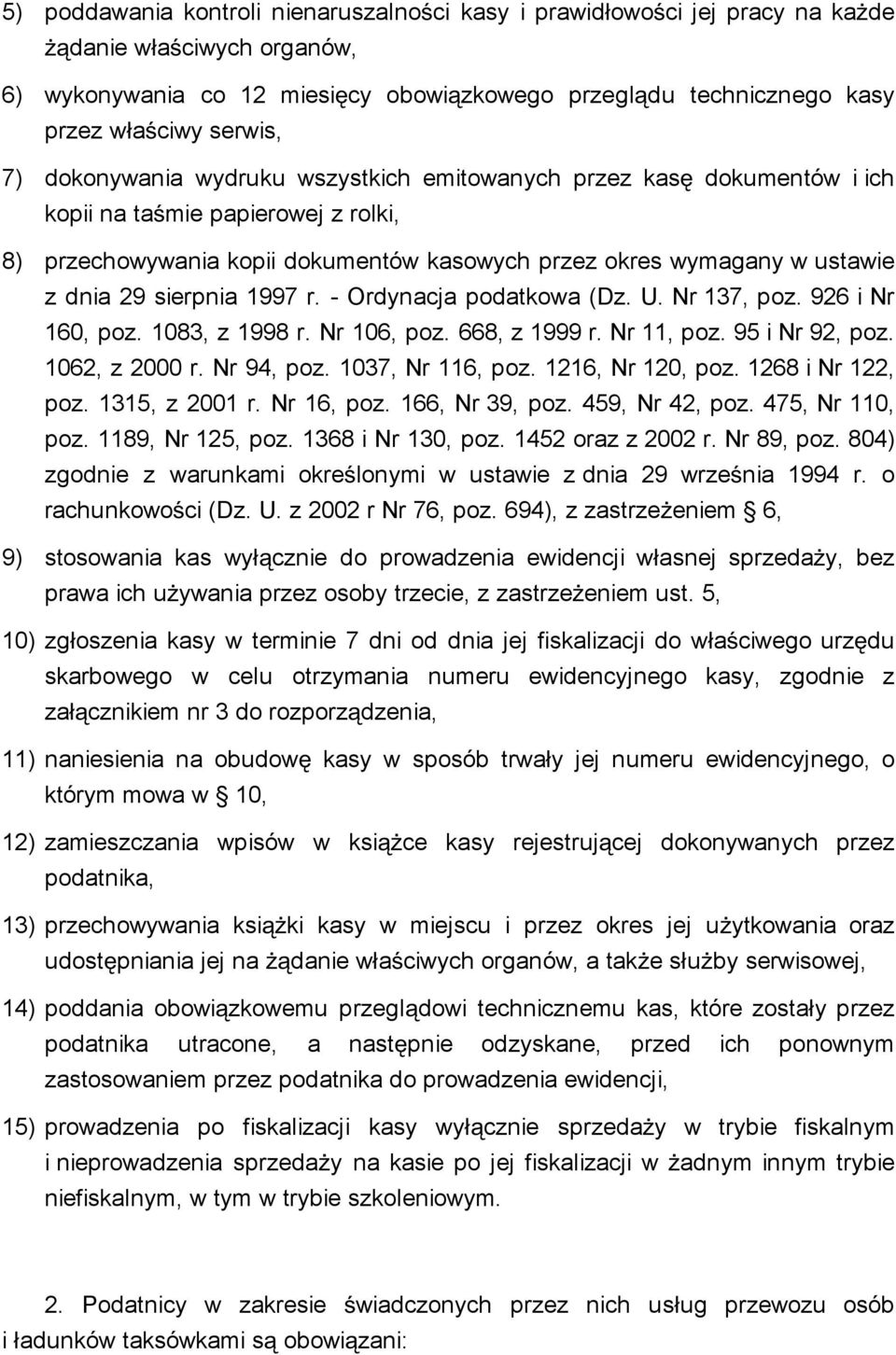 5) poddawania kontroli nienaruszalności kasy i prawidłowości jej pracy na każde żądanie właściwych organów,

6) wykonywania co 12 miesięcy obowiązkowego przeglądu technicznego kasy przez właściwy serwis,

7) dokonywania wydruku wszystkich emitowanych przez kasę dokumentów i ich kopii na taśmie papierowej z rolki,

8) przechowywania kopii dokumentów kasowych przez okres wymagany w ustawie z dnia 29 sierpnia 1997 r. - Ordynacja podatkowa (Dz. U. Nr 137, poz. 926 i Nr 160, poz. 1083, z 1998 r. Nr 106, poz. 668, z 1999 r. Nr 11, poz. 95 i Nr 92, poz. 1062, z 2000 r. Nr 94, poz. 1037, Nr 116, poz. 1216, Nr 120, poz. 1268 i Nr 122, poz. 1315, z 2001 r. Nr 16, poz. 166, Nr 39, poz. 459, Nr 42, poz. 475, Nr 110, poz. 1189, Nr 125, poz. 1368 i Nr 130, poz. 1452 oraz z 2002 r. Nr 89, poz. 804) zgodnie z warunkami określonymi w ustawie z dnia 29 września 1994 r. o rachunkowości (Dz. U. z 2002 r Nr 76, poz. 694), z zastrzeżeniem § 6,

9) stosowania kas wyłącznie do prowadzenia ewidencji własnej sprzedaży, bez prawa ich używania przez osoby trzecie, z zastrzeżeniem ust. 5,

10) zgłoszenia kasy w terminie 7 dni od dnia jej fiskalizacji do właściwego urzędu skarbowego w celu otrzymania numeru ewidencyjnego kasy, zgodnie z załącznikiem nr 3 do rozporządzenia,

11) naniesienia na obudowę kasy w sposób trwały jej numeru ewidencyjnego, o którym mowa w § 10,

12) zamieszczania wpisów w książce kasy rejestrującej dokonywanych przez podatnika,

13) przechowywania książki kasy w miejscu i przez okres jej użytkowania oraz udostępniania jej na żądanie właściwych organów, a także służby serwisowej,

14) poddania obowiązkowemu przeglądowi technicznemu kas, które zostały przez podatnika utracone, a następnie odzyskane, przed ich ponownym zastosowaniem przez podatnika do prowadzenia ewidencji,

15) prowadzenia po fiskalizacji kasy wyłącznie sprzedaży w trybie fiskalnym i nieprowadzenia sprzedaży na kasie po jej fiskalizacji w żadnym innym trybie niefiskalnym, w tym w trybie szkoleniowym.

2. Podatnicy w zakresie świadczonych przez nich usług przewozu osób i ładunków taksówkami są obowiązani: